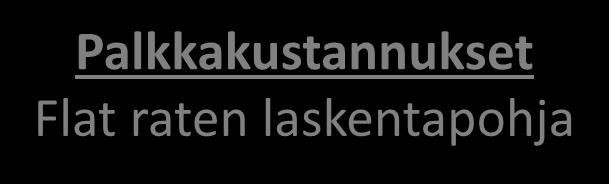 Palkkakustannukset
Flat raten laskentapohja